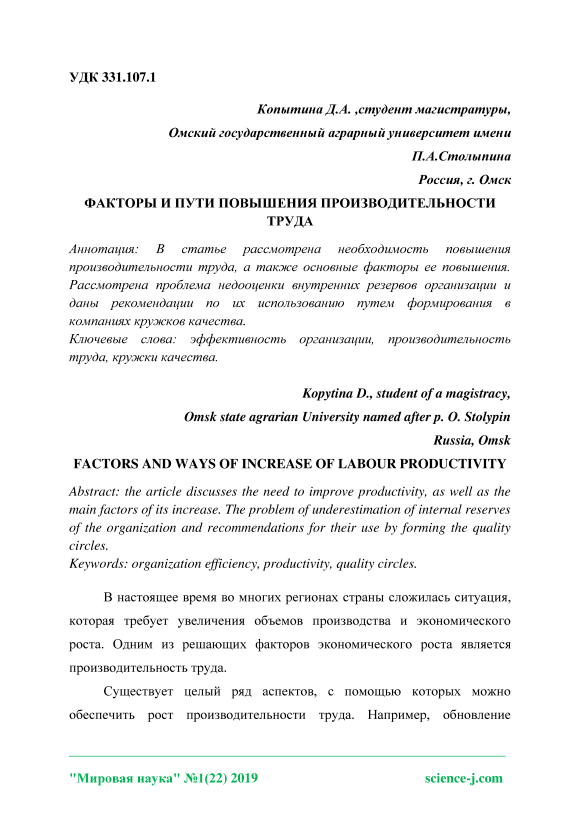 УДК 331.107.1

Копытина Д.А. ,студент магистратуры,

Омский государственный аграрный университет имени П.А.Столыпина

Россия, г. Омск

ФАКТОРЫ И ПУТИ ПОВЫШЕНИЯ ПРОИЗВОДИТЕЛЬНОСТИ ТРУДА

Аннотация: В статье рассмотрена необходимость повышения производительности труда, а также основные факторы ее повышения. Рассмотрена проблема недооценки внутренних резервов организации и даны рекомендации по их использованию путем формирования в компаниях кружков качества.
Ключевые слова: эффективность организации, производительность труда, кружки качества.

Kopytina D., student of a magistracy,

Omsk state agrarian University named after p. O. Stolypin

Russia, Omsk

FACTORS AND WAYS OF INCREASE OF LABOUR PRODUCTIVITY

Abstract: the article discusses the need to improve productivity, as well as the main factors of its increase. The problem of underestimation of internal reserves of the organization and recommendations for their use by forming the quality circles.
Keywords: organization efficiency, productivity, quality circles.

В настоящее время во многих регионах страны сложилась ситуация, которая требует увеличения объемов производства и экономического роста. Одним из решающих факторов экономического роста является производительность труда.

Существует целый ряд аспектов, с помощью которых можно обеспечить рост производительности труда. Например, обновление

"Мировая наука" №1(22) 2019 science-j.com